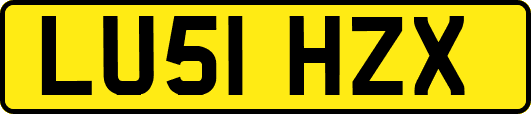 LU51 HZX